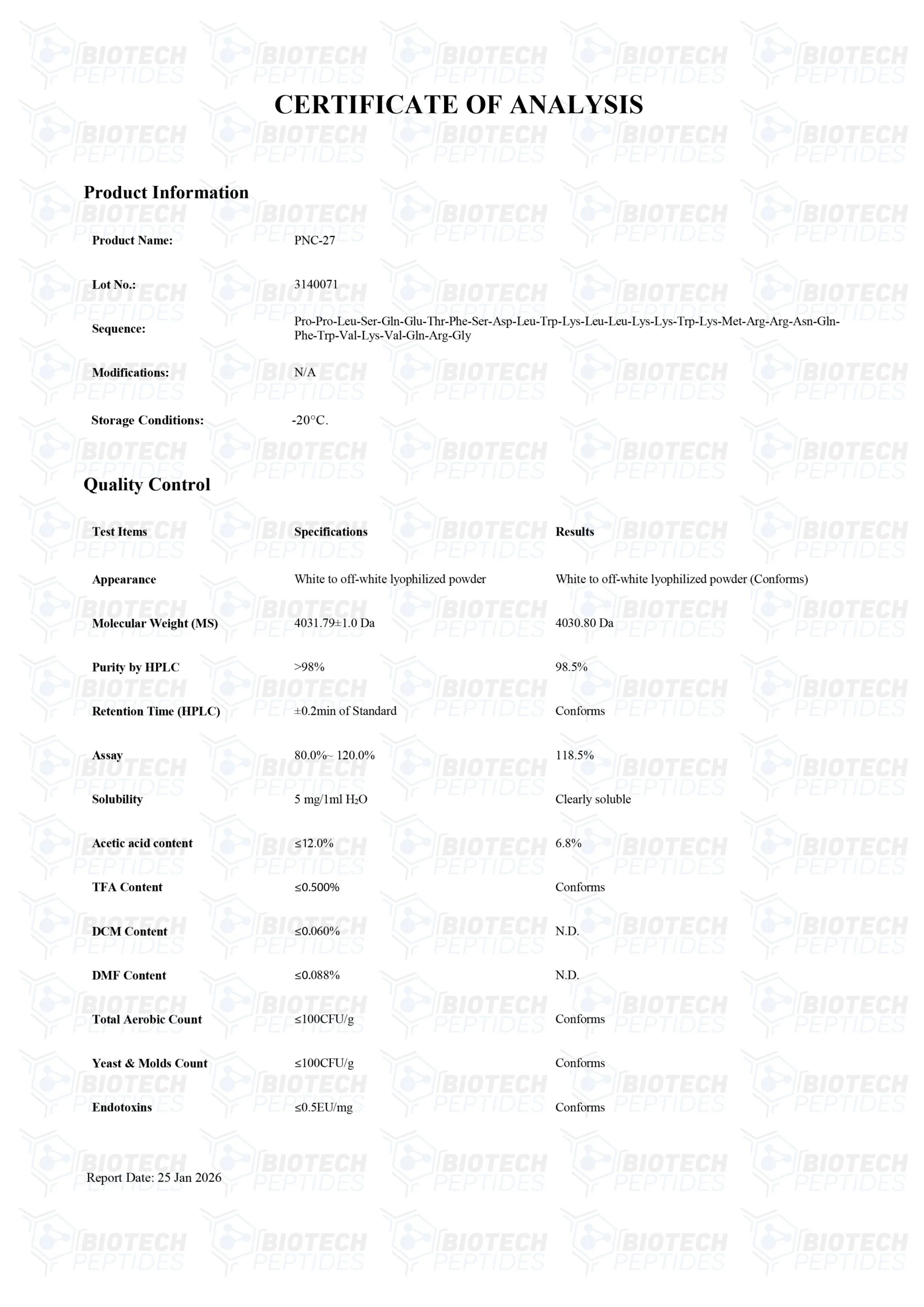 CERTIFICATE OF ANALYSIS

Product Information

Product Name: PNC-27

Lot No.: 3140071

Sequence: Pro-Pro-Leu-Ser-Gln-Glu-Thr-Phe-Ser-Asp-Leu-Trp-Lys-Leu-Leu-Lys-Lys-Trp-Lys-Met-Arg-Arg-Asn-Gln-Phe-Trp-Val-Lys-Val-Gln-Arg-Gly

Modifications: N/A

Storage Conditions: -20°C.

Quality Control

| Test Items | Specifications | Results |
|---|---|---|
| Appearance | White to off-white lyophilized powder | White to off-white lyophilized powder (Conforms) |
| Molecular Weight (MS) | 4031.79±1.0 Da | 4030.80 Da |
| Purity by HPLC | >98% | 98.5% |
| Retention Time (HPLC) | ±0.2min of Standard | Conforms |
| Assay | 80.0%~ 120.0% | 118.5% |
| Solubility | 5 mg/1ml $H_2O$ | Clearly soluble |
| Acetic acid content | ≤12.0% | 6.8% |
| TFA Content | ≤0.500% | Conforms |
| DCM Content | ≤0.060% | N.D. |
| DMF Content | ≤0.088% | N.D. |
| Total Aerobic Count | ≤100CFU/g | Conforms |
| Yeast & Molds Count | ≤100CFU/g | Conforms |
| Endotoxins | ≤0.5EU/mg | Conforms |

Report Date: 25 Jan 2026

BIOTECH PEPTIDES